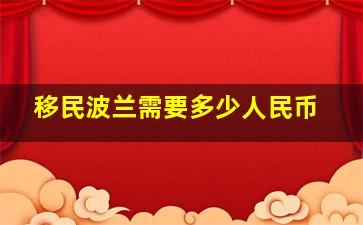 移民波兰需要多少人民币